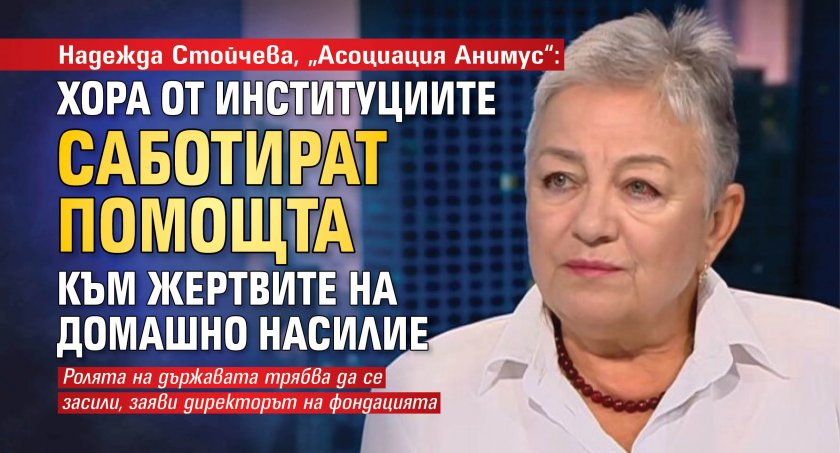 Надежда Стойчева, „Асоциация Анимус“:

ХОРА ОТ ИНСТИТУЦИИТЕ САБОТИРАТ ПОМОЩТА КЪМ ЖЕРТВИТЕ НА ДОМАШНО НАСИЛИЕ

Ролята на държавата трябва да се засили, заяви директорът на фондацията